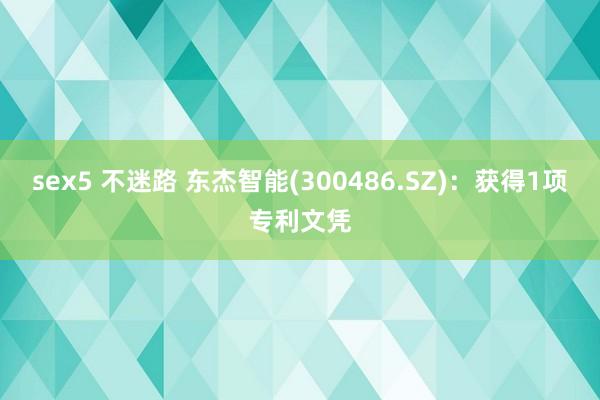 sex5 不迷路 东杰智能(300486.SZ)：获得1项专利文凭